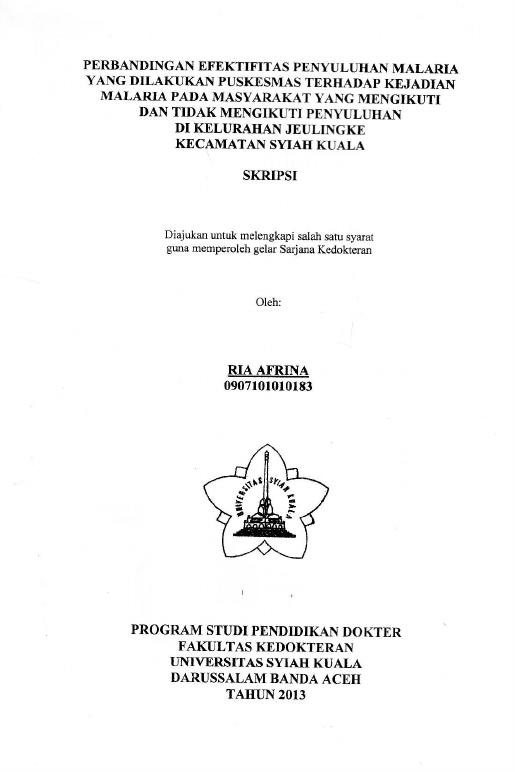 PERBANDINGAN EFEKTIFITAS PENYULUHAN MALARIA YANG DILAKUKAN PUSKESMAS TERHADAP KEJADIAN MALARIA PADA MASYARAKAT YANG MENGIKUTI DAN TIDAK MENGIKUTI PENYULUHAN DI KELURAHAN JEULINGKE KECAMATAN SYIAH KUALA

SKRIPSI

Diajukan untuk melengkapi salah satu syarat guna memperoleh gelar Sarjana Kedokteran

Oleh:

RIA AFRINA
0907101010183

UNIVERSITAS SYIAH KUALA

PROGRAM STUDI PENDIDIKAN DOKTER
FAKULTAS KEDOKTERAN
UNIVERSITAS SYIAH KUALA
DARUSSALAM BANDA ACEH
TAHUN 2013